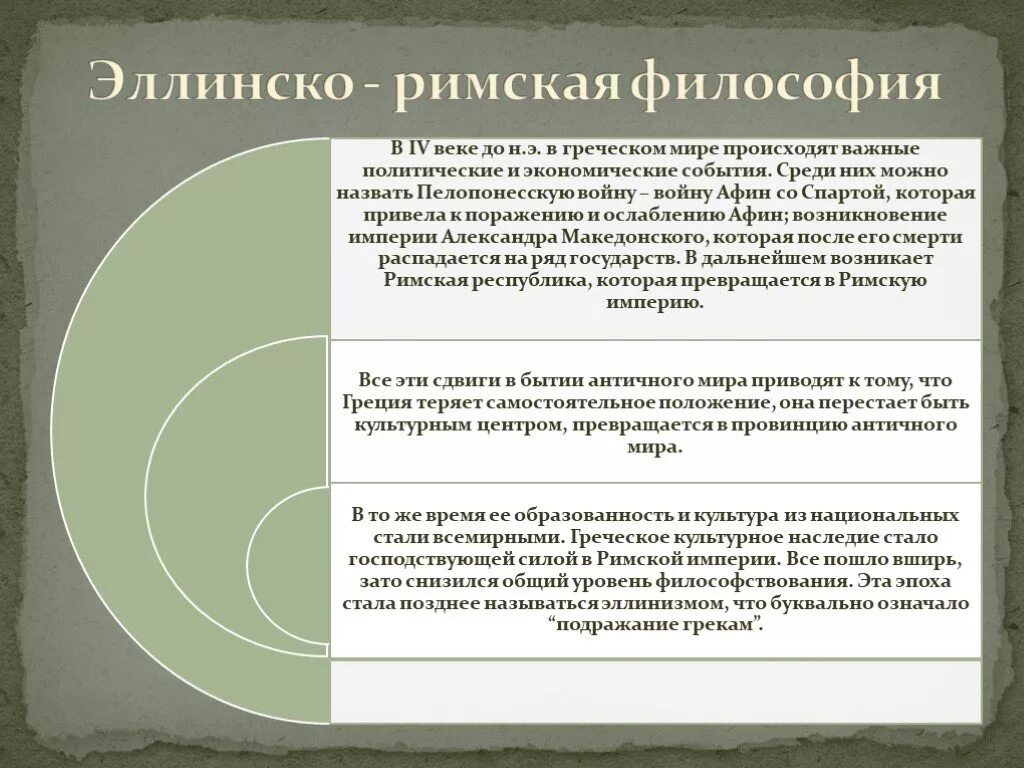 Эллинско - римская философия

В IV веке до н.э. в греческом мире происходят важные политические и экономические события. Среди них можно назвать Пелопонесскую войну – войну Афин со Спартой, которая привела к поражению и ослаблению Афин; возникновение империи Александра Македонского, которая после его смерти распадается на ряд государств. В дальнейшем возникает Римская республика, которая превращается в Римскую империю.

Все эти сдвиги в бытии античного мира приводят к тому, что Греция теряет самостоятельное положение, она перестает быть культурным центром, превращается в провинцию античного мира.

В то же время ее образованность и культура из национальных стали всемирными. Греческое культурное наследие стало господствующей силой в Римской империи. Все пошло вширь, зато снизился общий уровень философствования. Эта эпоха стала позднее называться эллинизмом, что буквально означало “подражание грекам”.